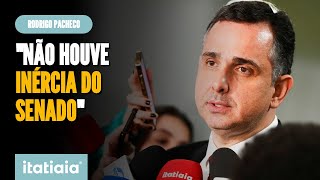 RODRIGO PACHECO

"NÃO HOUVE INÉRCIA DO SENADO"

itatiaia

itatiaia